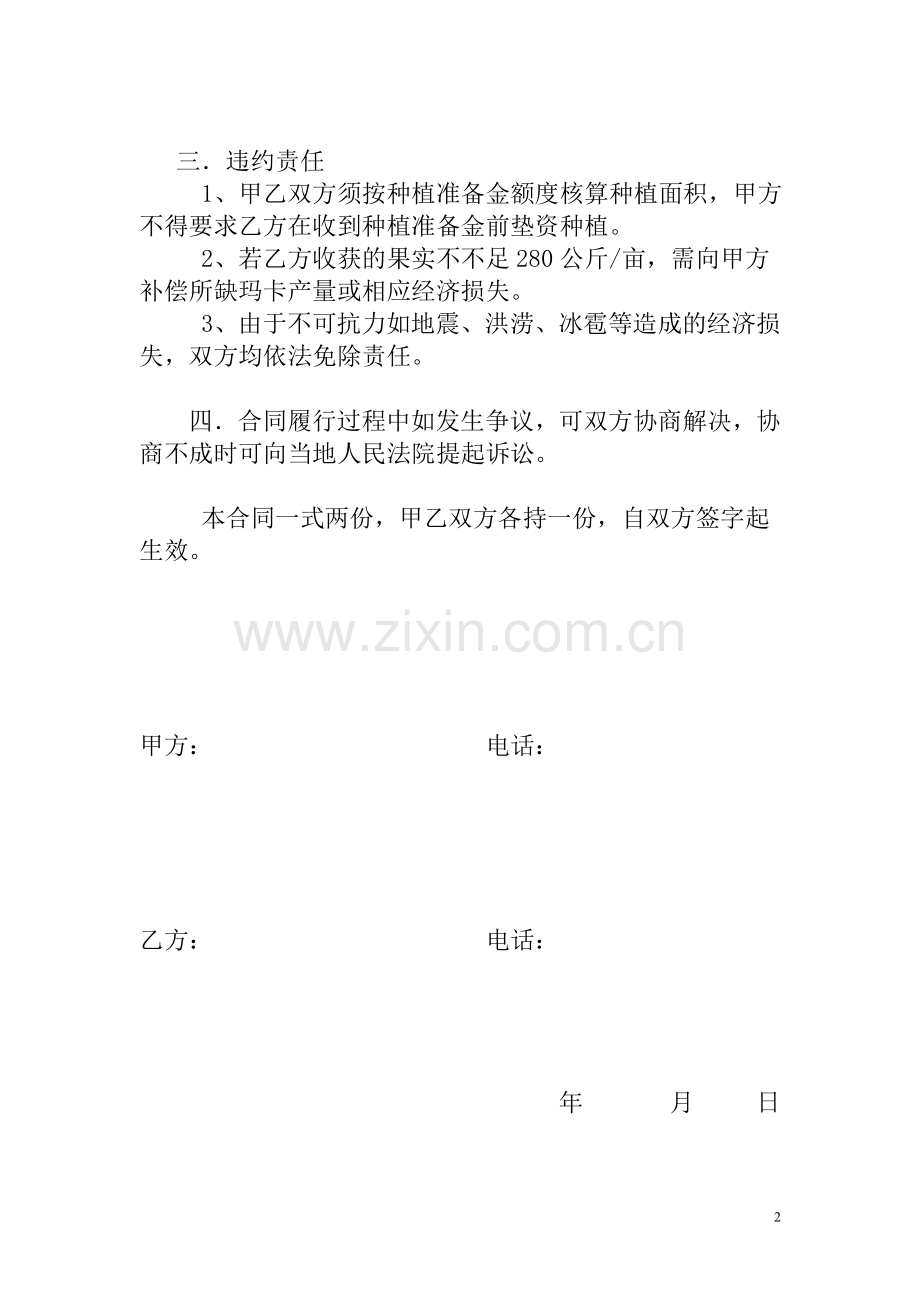 三．违约责任

1、甲乙双方须按种植准备金额度核算种植面积，甲方不得要求乙方在收到种植准备金前垫资种植。

2、若乙方收获的果实不不足 280 公斤/亩，需向甲方补偿所缺玛卡产量或相应经济损失。

3、由于不可抗力如地震、洪涝、冰雹等造成的经济损失，双方均依法免除责任。

四．合同履行过程中如发生争议，可双方协商解决，协商不成时可向当地人民法院提起诉讼。

本合同一式两份，甲乙双方各持一份，自双方签字起生效。

www.zixin.com.cn

甲方： 电话：

乙方： 电话：

年 月 日

2